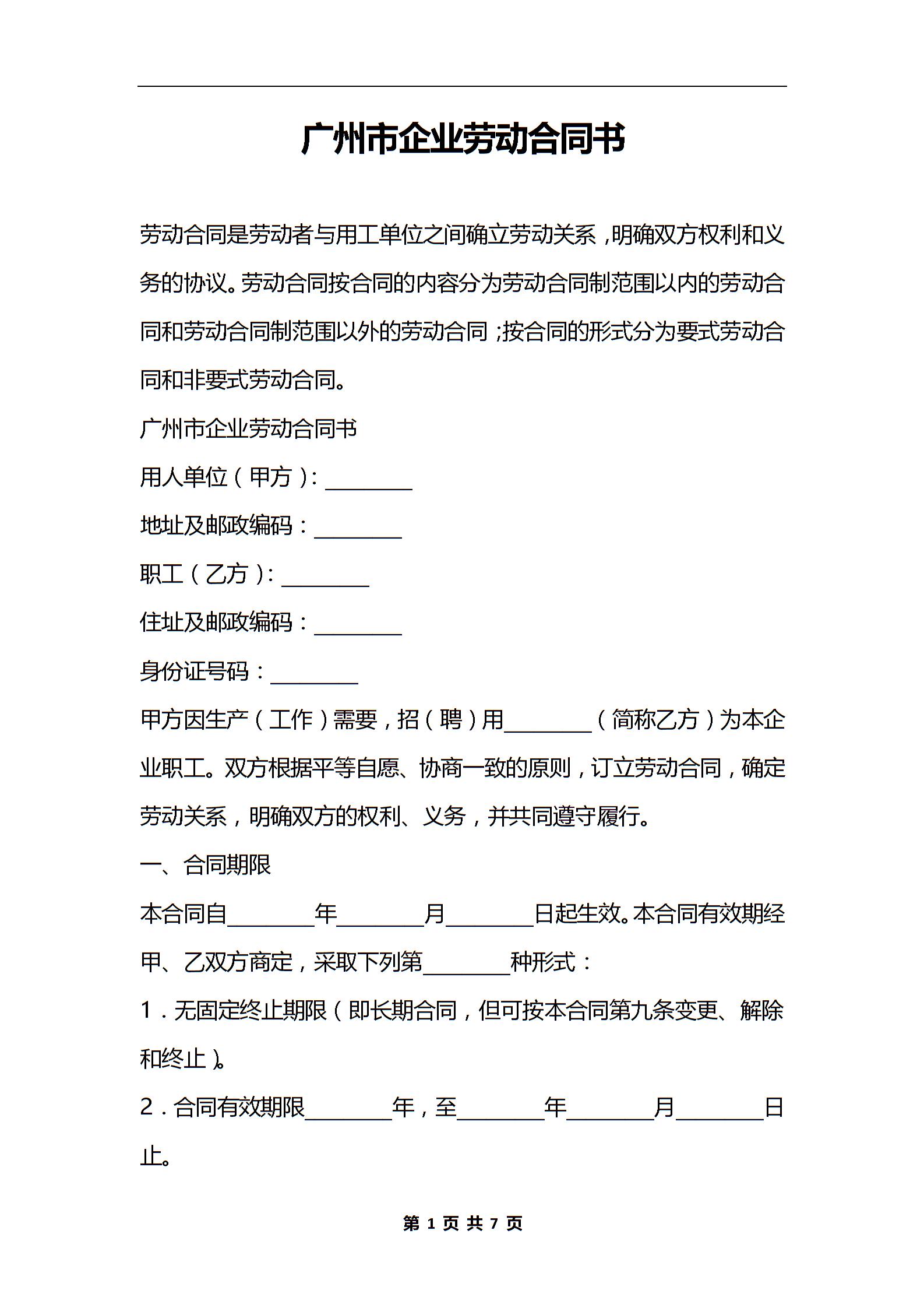 广州市企业劳动合同书

劳动合同是劳动者与用工单位之间确立劳动关系，明确双方权利和义务的协议。劳动合同按合同的内容分为劳动合同制范围以内的劳动合同和劳动合同制范围以外的劳动合同；按合同的形式分为要式劳动合同和非要式劳动合同。

广州市企业劳动合同书

用人单位（甲方）：________

地址及邮政编码：________

职工（乙方）：________

住址及邮政编码：________

身份证号码：________

甲方因生产（工作）需要，招（聘）用________（简称乙方）为本企业职工。双方根据平等自愿、协商一致的原则，订立劳动合同，确定劳动关系，明确双方的权利、义务，并共同遵守履行。

一、合同期限

本合同自________年________月________日起生效。本合同有效期经甲、乙双方商定，采取下列第________种形式：

1．无固定终止期限（即长期合同，但可按本合同第九条变更、解除和终止）。

2．合同有效期限________年，至________年________月________日止。

第 1 页 共 7 页